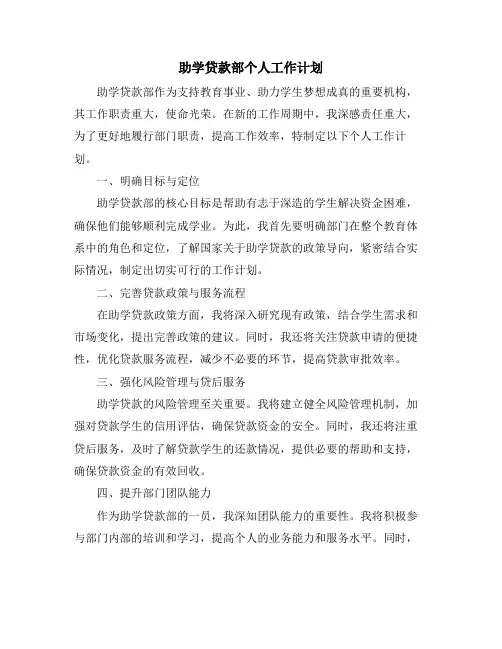 助学贷款部个人工作计划

助学贷款部作为支持教育事业、助力学生梦想成真的重要机构，其工作职责重大，使命光荣。在新的工作周期中，我深感责任重大，为了更好地履行部门职责，提高工作效率，特制定以下个人工作计划。

一、明确目标与定位

助学贷款部的核心目标是帮助有志于深造的学生解决资金困难，确保他们能够顺利完成学业。为此，我首先要明确部门在整个教育体系中的角色和定位，了解国家关于助学贷款的政策导向，紧密结合实际情况，制定出切实可行的工作计划。

二、完善贷款政策与服务流程

在助学贷款政策方面，我将深入研究现有政策，结合学生需求和市场变化，提出完善政策的建议。同时，我还将关注贷款申请的便捷性，优化贷款服务流程，减少不必要的环节，提高贷款审批效率。

三、强化风险管理与贷后服务

助学贷款的风险管理至关重要。我将建立健全风险管理机制，加强对贷款学生的信用评估，确保贷款资金的安全。同时，我还将注重贷后服务，及时了解贷款学生的还款情况，提供必要的帮助和支持，确保贷款资金的有效回收。

四、提升部门团队能力

作为助学贷款部的一员，我深知团队能力的重要性。我将积极参与部门内部的培训和学习，提高个人的业务能力和服务水平。同时，